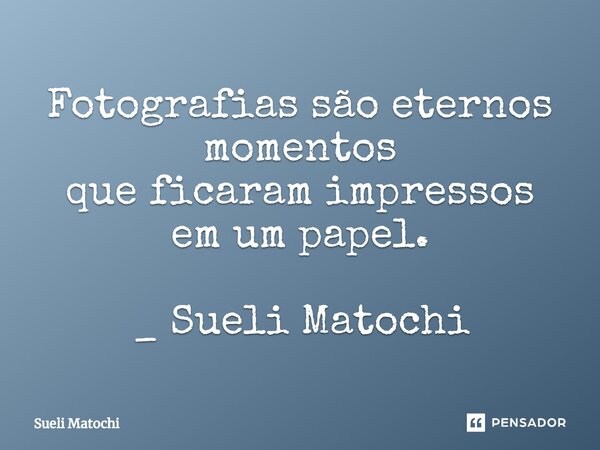 Fotografias são eternos momentos
que ficaram impressos em um papel.

_ Sueli Matochi

Sueli Matochi

PENSADOR